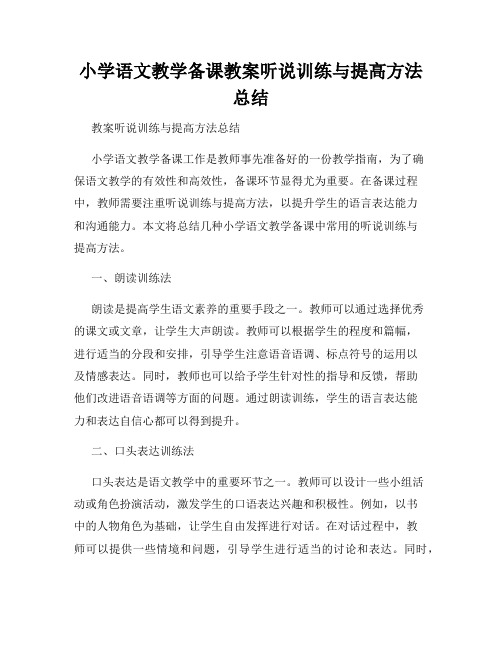 小学语文教学备课教案听说训练与提高方法总结

教案听说训练与提高方法总结

小学语文教学备课工作是教师事先准备好的一份教学指南，为了确保语文教学的有效性和高效性，备课环节显得尤为重要。在备课过程中，教师需要注重听说训练与提高方法，以提升学生的语言表达能力和沟通能力。本文将总结几种小学语文教学备课中常用的听说训练与提高方法。

一、朗读训练法

朗读是提高学生语文素养的重要手段之一。教师可以通过选择优秀的课文或文章，让学生大声朗读。教师可以根据学生的程度和篇幅，进行适当的分段和安排，引导学生注意语音语调、标点符号的运用以及情感表达。同时，教师也可以给予学生针对性的指导和反馈，帮助他们改进语音语调等方面的问题。通过朗读训练，学生的语言表达能力和表达自信心都可以得到提升。

二、口头表达训练法

口头表达是语文教学中的重要环节之一。教师可以设计一些小组活动或角色扮演活动，激发学生的口语表达兴趣和积极性。例如，以书中的人物角色为基础，让学生自由发挥进行对话。在对话过程中，教师可以提供一些情境和问题，引导学生进行适当的讨论和表达。同时，